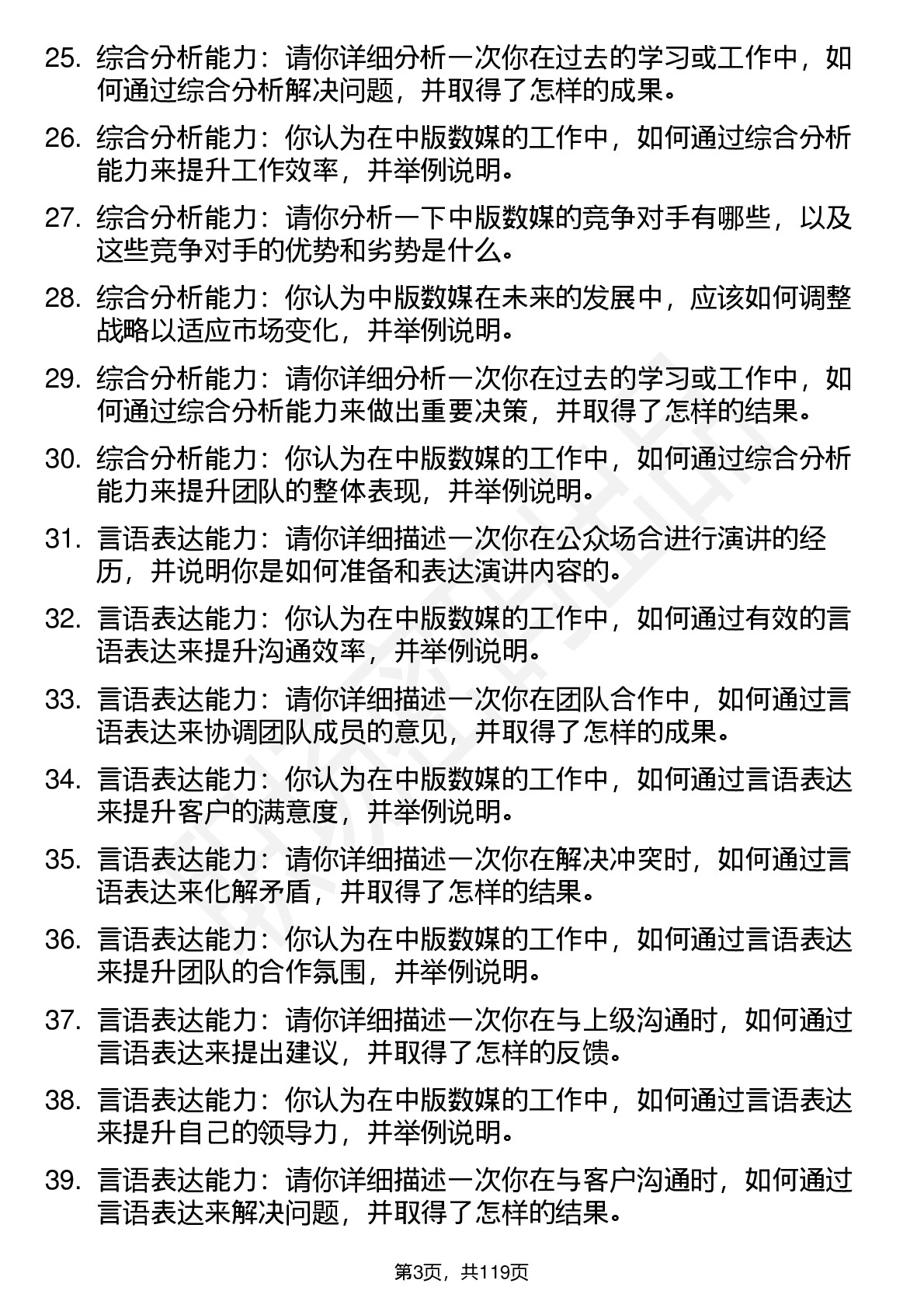 25. 综合分析能力：请你详细分析一次你在过去的学习或工作中，如何通过综合分析解决问题，并取得了怎样的成果。

26. 综合分析能力：你认为在中版数媒的工作中，如何通过综合分析能力来提升工作效率，并举例说明。

27. 综合分析能力：请你分析一下中版数媒的竞争对手有哪些，以及这些竞争对手的优势和劣势是什么。

28. 综合分析能力：你认为中版数媒在未来的发展中，应该如何调整战略以适应市场变化，并举例说明。

29. 综合分析能力：请你详细分析一次你在过去的学习或工作中，如何通过综合分析能力来做出重要决策，并取得了怎样的结果。

30. 综合分析能力：你认为在中版数媒的工作中，如何通过综合分析能力来提升团队的整体表现，并举例说明。

31. 言语表达能力：请你详细描述一次你在公众场合进行演讲的经历，并说明你是如何准备和表达演讲内容的。

32. 言语表达能力：你认为在中版数媒的工作中，如何通过有效的言语表达来提升沟通效率，并举例说明。

33. 言语表达能力：请你详细描述一次你在团队合作中，如何通过言语表达来协调团队成员的意见，并取得了怎样的成果。

34. 言语表达能力：你认为在中版数媒的工作中，如何通过言语表达来提升客户的满意度，并举例说明。

35. 言语表达能力：请你详细描述一次你在解决冲突时，如何通过言语表达来化解矛盾，并取得了怎样的结果。

36. 言语表达能力：你认为在中版数媒的工作中，如何通过言语表达来提升团队的合作氛围，并举例说明。

37. 言语表达能力：请你详细描述一次你在与上级沟通时，如何通过言语表达来提出建议，并取得了怎样的反馈。

38. 言语表达能力：你认为在中版数媒的工作中，如何通过言语表达来提升自己的领导力，并举例说明。

39. 言语表达能力：请你详细描述一次你在与客户沟通时，如何通过言语表达来解决问题，并取得了怎样的结果。

第3页，共119页